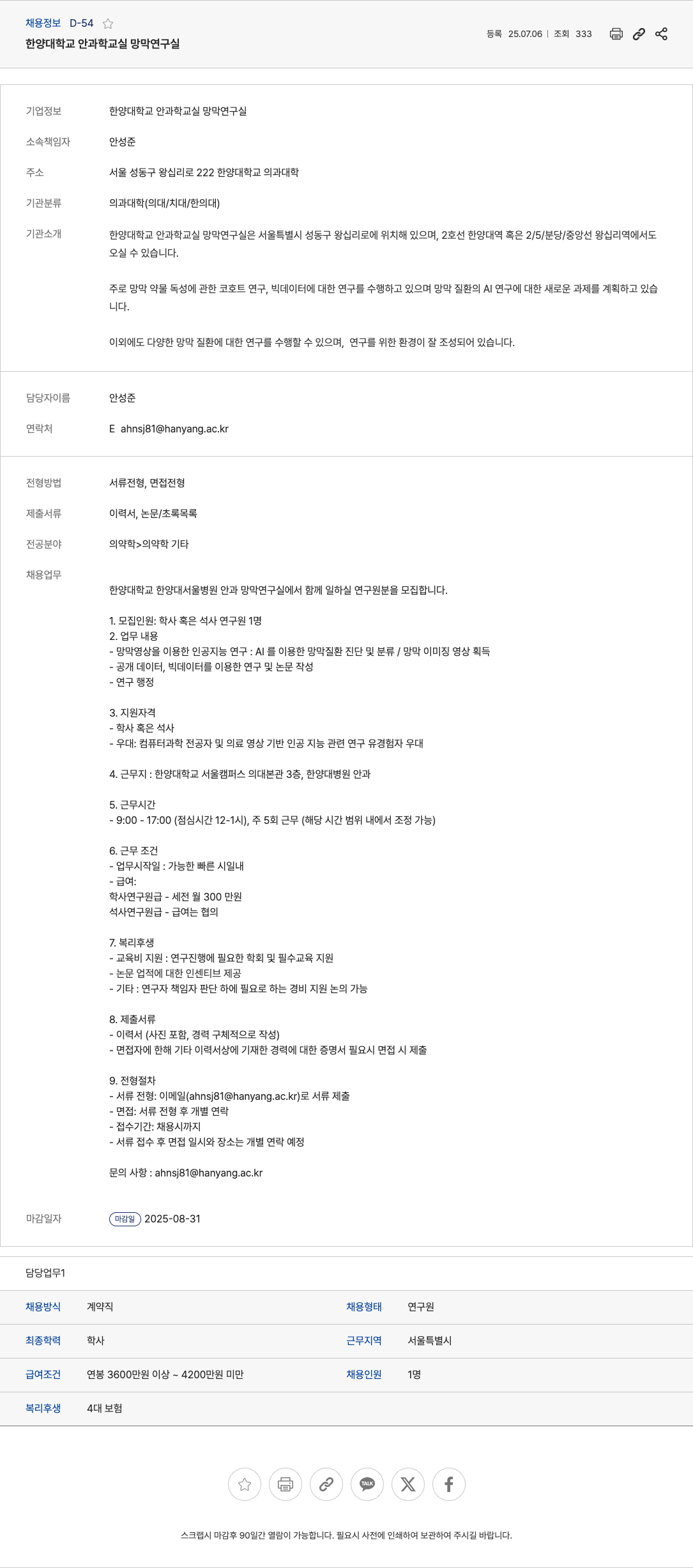 채용정보 D-54

한양대학교 안과학교실 망막연구실

등록 25.07.06 | 조회 333

기업정보 한양대학교 안과학교실 망막연구실

소속책임자 안성준

주소 서울 성동구 왕십리로 222 한양대학교 의과대학

기관분류 의과대학(의대/치대/한의대)

기관소개 한양대학교 안과학교실 망막연구실은 서울특별시 성동구 왕십리로에 위치해 있으며, 2호선 한양대역 혹은 2/5/분당/중앙선 왕십리역에서도 오실 수 있습니다.

주로 망막 약물 독성에 관한 코호트 연구, 빅데이터에 대한 연구를 수행하고 있으며 망막 질환의 AI 연구에 대한 새로운 과제를 계획하고 있습니다.

이외에도 다양한 망막 질환에 대한 연구를 수행할 수 있으며, 연구를 위한 환경이 잘 조성되어 있습니다.

담당자이름 안성준

연락처 E ahnsj81@hanyang.ac.kr

전형방법 서류전형, 면접전형

제출서류 이력서, 논문/초록목록

전공분야 의약학>의약학 기타

채용업무

한양대학교 한양대서울병원 안과 망막연구실에서 함께 일하실 연구원분을 모집합니다.

1. 모집인원: 학사 혹은 석사 연구원 1명
2. 업무 내용
- 망막영상을 이용한 인공지능 연구 : AI 를 이용한 망막질환 진단 및 분류 / 망막 이미징 영상 획득
- 공개 데이터, 빅데이터를 이용한 연구 및 논문 작성
- 연구 행정

3. 지원자격
- 학사 혹은 석사
- 우대: 컴퓨터과학 전공자 및 의료 영상 기반 인공 지능 관련 연구 유경험자 우대

4. 근무지 : 한양대학교 서울캠퍼스 의대본관 3층, 한양대병원 안과

5. 근무시간
- 9:00 - 17:00 (점심시간 12-1시), 주 5회 근무 (해당 시간 범위 내에서 조정 가능)

6. 근무 조건
- 업무시작일 : 가능한 빠른 시일내
- 급여:
학사연구원급 - 세전 월 300 만원
석사연구원급 - 급여는 협의

7. 복리후생
- 교육비 지원 : 연구진행에 필요한 학회 및 필수교육 지원
- 논문 업적에 대한 인센티브 제공
- 기타 : 연구자 책임자 판단 하에 필요로 하는 경비 지원 논의 가능

8. 제출서류
- 이력서 (사진 포함, 경력 구체적으로 작성)
- 면접자에 한해 기타 이력서상에 기재한 경력에 대한 증명서 필요시 면접 시 제출

9. 전형절차
- 서류 전형: 이메일(ahnsj81@hanyang.ac.kr)로 서류 제출
- 면접: 서류 전형 후 개별 연락
- 접수기간: 채용시까지
- 서류 접수 후 면접 일시와 장소는 개별 연락 예정

문의 사항 : ahnsj81@hanyang.ac.kr

마감일자 마감일 2025-08-31

담당업무1

| 채용방식 | 계약직 | 채용형태 | 연구원 |
|---|---|---|---|
| 최종학력 | 학사 | 근무지역 | 서울특별시 |
| 급여조건 | 연봉 3600만원 이상 ~ 4200만원 미만 | 채용인원 | 1명 |
| 복리후생 | 4대 보험 | | |

TALK

스크랩시 마감후 90일간 열람이 가능합니다. 필요시 사전에 인쇄하여 보관하여 주시길 바랍니다.